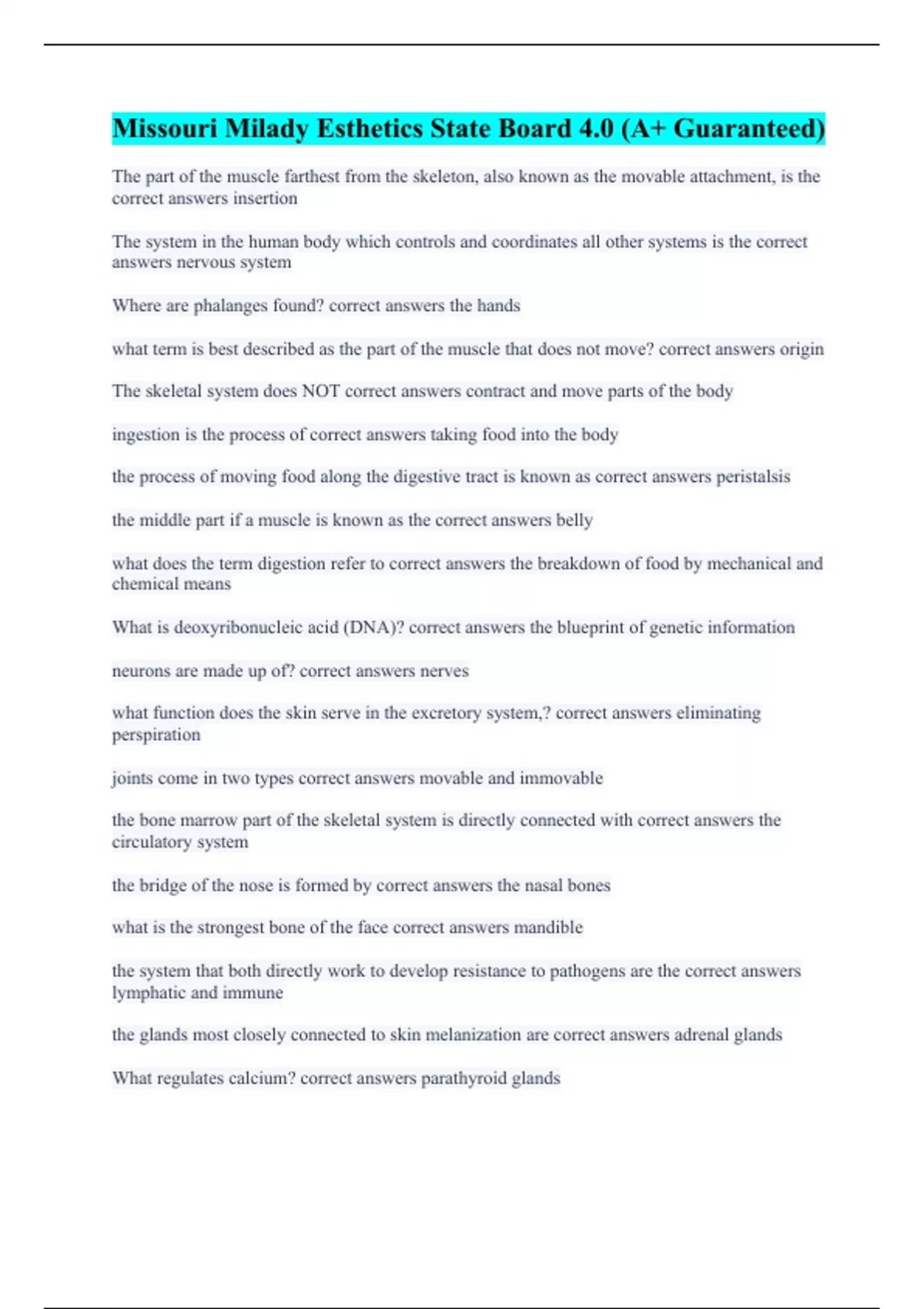 Missouri Milady Esthetics State Board 4.0 (A+ Guaranteed)

The part of the muscle farthest from the skeleton, also known as the movable attachment, is the correct answers insertion

The system in the human body which controls and coordinates all other systems is the correct answers nervous system

Where are phalanges found? correct answers the hands

what term is best described as the part of the muscle that does not move? correct answers origin

The skeletal system does NOT correct answers contract and move parts of the body

ingestion is the process of correct answers taking food into the body

the process of moving food along the digestive tract is known as correct answers peristalsis

the middle part if a muscle is known as the correct answers belly

what does the term digestion refer to correct answers the breakdown of food by mechanical and chemical means

What is deoxyribonucleic acid (DNA)? correct answers the blueprint of genetic information

neurons are made up of? correct answers nerves

what function does the skin serve in the excretory system,? correct answers eliminating perspiration

joints come in two types correct answers movable and immovable

the bone marrow part of the skeletal system is directly connected with correct answers the circulatory system

the bridge of the nose is formed by correct answers the nasal bones

what is the strongest bone of the face correct answers mandible

the system that both directly work to develop resistance to pathogens are the correct answers lymphatic and immune

the glands most closely connected to skin melanization are correct answers adrenal glands

What regulates calcium? correct answers parathyroid glands